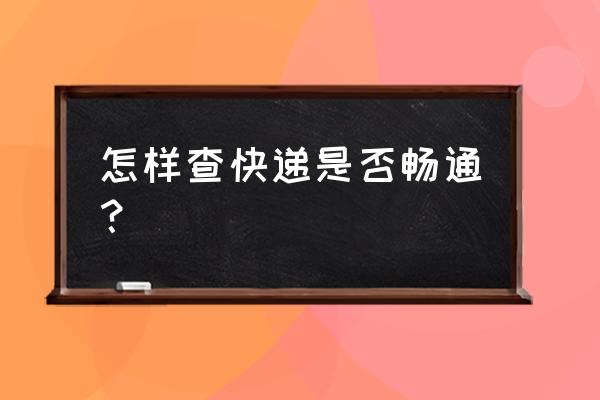 怎样查快递是否畅通？